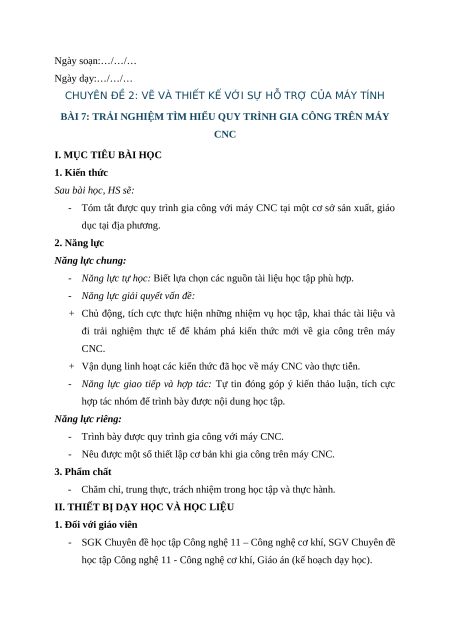 Ngày soạn:…/…/…

Ngày dạy:…/…/…

CHUYÊN ĐỀ 2: VẼ VÀ THIẾT KẾ VỚI SỰ HỖ TRỢ CỦA MÁY TÍNH

BÀI 7: TRẢI NGHIỆM TÌM HIỂU QUY TRÌNH GIA CÔNG TRÊN MÁY CNC

I. MỤC TIÊU BÀI HỌC

1. Kiến thức

Sau bài học, HS sẽ:

- Tóm tắt được quy trình gia công với máy CNC tại một cơ sở sản xuất, giáo dục tại địa phương.

2. Năng lực

Năng lực chung:

- Năng lực tự học: Biết lựa chọn các nguồn tài liệu học tập phù hợp.

- Năng lực giải quyết vấn đề:

+ Chủ động, tích cực thực hiện những nhiệm vụ học tập, khai thác tài liệu và đi trải nghiệm thực tế để khám phá kiến thức mới về gia công trên máy CNC.

+ Vận dụng linh hoạt các kiến thức đã học về máy CNC vào thực tiễn.

- Năng lực giao tiếp và hợp tác: Tự tin đóng góp ý kiến thảo luận, tích cực hợp tác nhóm để trình bày được nội dung học tập.

Năng lực riêng:

- Trình bày được quy trình gia công với máy CNC.

- Nêu được một số thiết lập cơ bản khi gia công trên máy CNC.

3. Phẩm chất

- Chăm chỉ, trung thực, trách nhiệm trong học tập và thực hành.

II. THIẾT BỊ DẠY HỌC VÀ HỌC LIỆU

1. Đối với giáo viên

- SGK Chuyên đề học tập Công nghệ 11 – Công nghệ cơ khí, SGV Chuyên đề học tập Công nghệ 11 - Công nghệ cơ khí, Giáo án (kế hoạch dạy học).